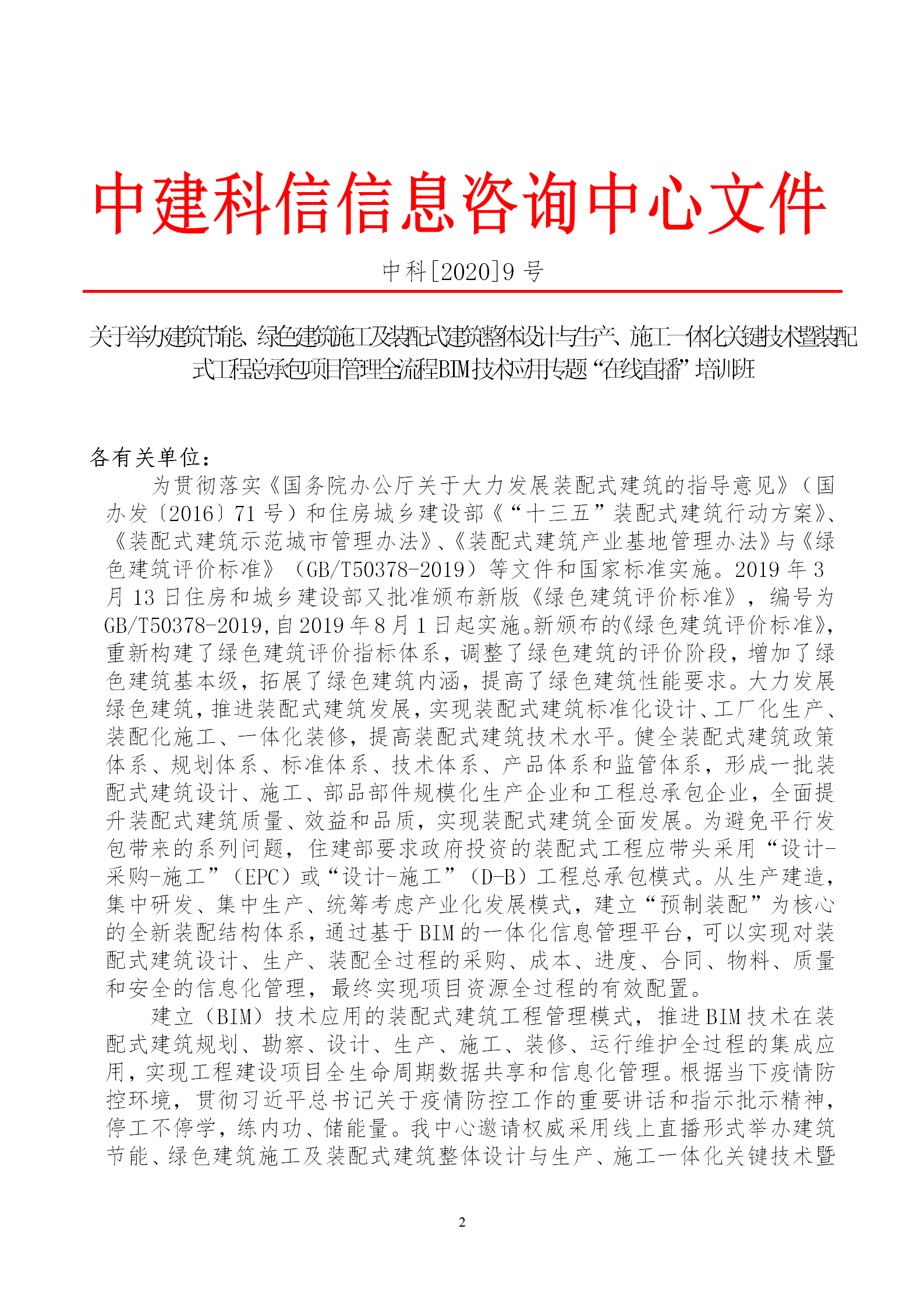 中建科信信息咨询中心文件

中科[2020]9 号

关于举办建筑节能、绿色建筑施工及装配式建筑整体设计与生产、施工一体化关键技术暨装配式工程总承包项目管理全流程BIM技术应用专题“在线直播”培训班

各有关单位：

为贯彻落实《国务院办公厅关于大力发展装配式建筑的指导意见》（国办发〔2016〕71 号）和住房城乡建设部《“十三五”装配式建筑行动方案》、《装配式建筑示范城市管理办法》、《装配式建筑产业基地管理办法》与《绿色建筑评价标准》（GB/T50378-2019）等文件和国家标准实施。2019 年 3 月 13 日住房和城乡建设部又批准颁布新版《绿色建筑评价标准》，编号为 GB/T50378-2019,自 2019 年 8 月 1 日起实施。新颁布的《绿色建筑评价标准》,重新构建了绿色建筑评价指标体系，调整了绿色建筑的评价阶段，增加了绿色建筑基本级，拓展了绿色建筑内涵，提高了绿色建筑性能要求。大力发展绿色建筑，推进装配式建筑发展，实现装配式建筑标准化设计、工厂化生产、装配化施工、一体化装修，提高装配式建筑技术水平。健全装配式建筑政策体系、规划体系、标准体系、技术体系、产品体系和监管体系，形成一批装配式建筑设计、施工、部品部件规模化生产企业和工程总承包企业，全面提升装配式建筑质量、效益和品质，实现装配式建筑全面发展。为避免平行发包带来的系列问题，住建部要求政府投资的装配式工程应带头采用“设计-采购-施工”（EPC）或“设计-施工”（D-B）工程总承包模式。从生产建造，集中研发、集中生产、统筹考虑产业化发展模式，建立“预制装配”为核心的全新装配结构体系，通过基于 BIM 的一体化信息管理平台，可以实现对装配式建筑设计、生产、装配全过程的采购、成本、进度、合同、物料、质量和安全的信息化管理，最终实现项目资源全过程的有效配置。

建立（BIM）技术应用的装配式建筑工程管理模式，推进 BIM 技术在装配式建筑规划、勘察、设计、生产、施工、装修、运行维护全过程的集成应用，实现工程建设项目全生命周期数据共享和信息化管理。根据当下疫情防控环境，贯彻习近平总书记关于疫情防控工作的重要讲话和指示批示精神，停工不停学，练内功、储能量。我中心邀请权威采用线上直播形式举办建筑节能、绿色建筑施工及装配式建筑整体设计与生产、施工一体化关键技术暨

2